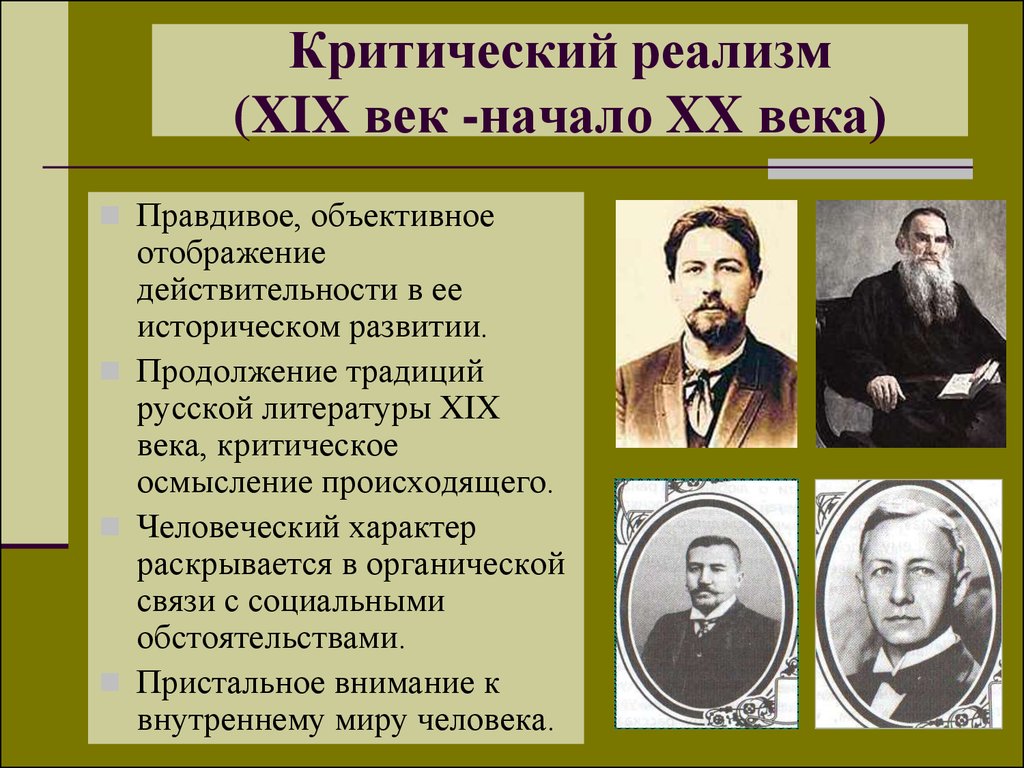 Критический реализм
(XIX век -начало XX века)

Правдивое, объективное отображение действительности в ее историческом развитии.

Продолжение традиций русской литературы XIX века, критическое осмысление происходящего.

Человеческий характер раскрывается в органической связи с социальными обстоятельствами.

Пристальное внимание к внутреннему миру человека.